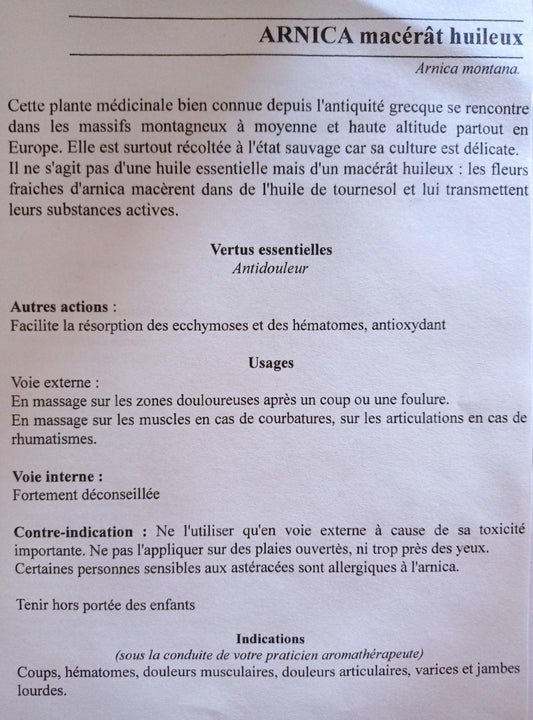 ARNICA macérât huileux

Arnica montana.

Cette plante médicinale bien connue depuis l'antiquité grecque se rencontre dans les massifs montagneux à moyenne et haute altitude partout en Europe. Elle est surtout récoltée à l'état sauvage car sa culture est délicate. Il ne s'agit pas d'une huile essentielle mais d'un macérât huileux : les fleurs fraiches d'arnica macèrent dans de l'huile de tournesol et lui transmettent leurs substances actives.

Vertus essentielles
Antidouleur

Autres actions :
Facilite la résorption des ecchymoses et des hématomes, antioxydant

Usages
Voie externe :
En massage sur les zones douloureuses après un coup ou une foulure.
En massage sur les muscles en cas de courbatures, sur les articulations en cas de rhumatismes.

Voie interne :
Fortement déconseillée

Contre-indication : Ne l'utiliser qu'en voie externe à cause de sa toxicité importante. Ne pas l'appliquer sur des plaies ouvertès, ni trop près des yeux.
Certaines personnes sensibles aux astéracées sont allergiques à l'arnica.

Tenir hors portée des enfants

Indications
(sous la conduite de votre praticien aromathérapeute)
Coups, hématomes, douleurs musculaires, douleurs articulaires, varices et jambes lourdes.